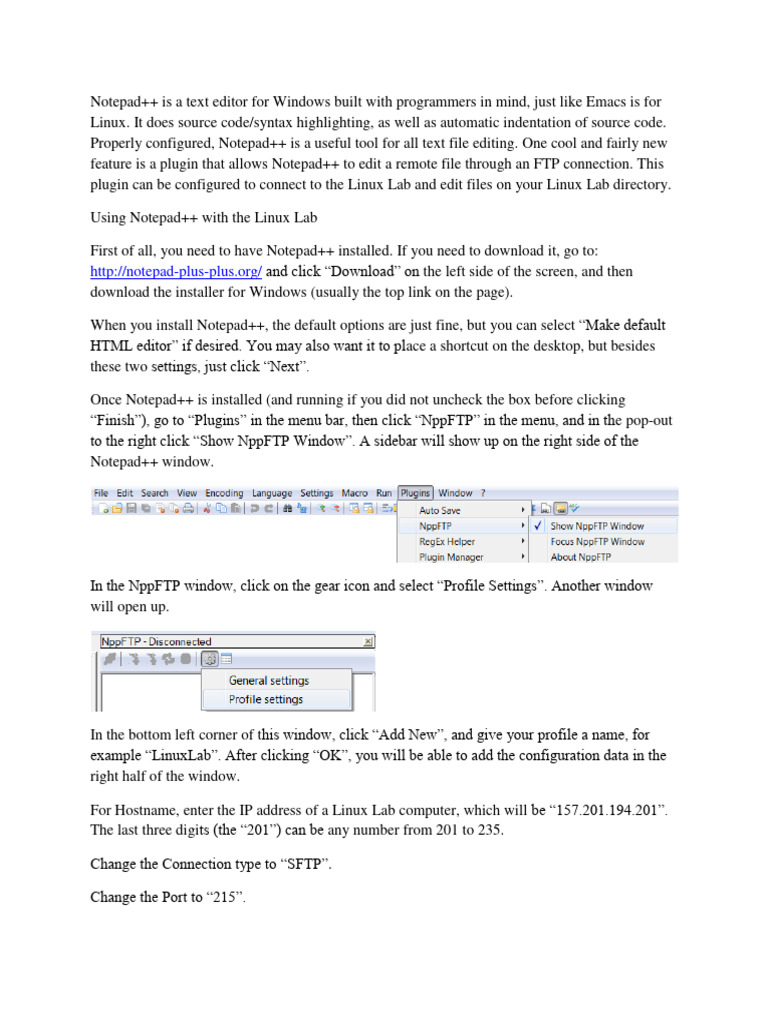 Notepad++ is a text editor for Windows built with programmers in mind, just like Emacs is for Linux. It does source code/syntax highlighting, as well as automatic indentation of source code. Properly configured, Notepad++ is a useful tool for all text file editing. One cool and fairly new feature is a plugin that allows Notepad++ to edit a remote file through an FTP connection. This plugin can be configured to connect to the Linux Lab and edit files on your Linux Lab directory.

Using Notepad++ with the Linux Lab

First of all, you need to have Notepad++ installed. If you need to download it, go to: http://notepad-plus-plus.org/ and click “Download” on the left side of the screen, and then download the installer for Windows (usually the top link on the page).

When you install Notepad++, the default options are just fine, but you can select “Make default HTML editor” if desired. You may also want it to place a shortcut on the desktop, but besides these two settings, just click “Next”.

Once Notepad++ is installed (and running if you did not uncheck the box before clicking “Finish”), go to “Plugins” in the menu bar, then click “NppFTP” in the menu, and in the pop-out to the right click “Show NppFTP Window”. A sidebar will show up on the right side of the Notepad++ window.

File Edit Search View Encoding Language Settings Macro Run Plugins Window ?

Auto Save
NppFTP
RegEx Helper
Plugin Manager
Show NppFTP Window
Focus NppFTP Window
About NppFTP

In the NppFTP window, click on the gear icon and select “Profile Settings”. Another window will open up.

NppFTP - Disconnected
General settings
Profile settings

In the bottom left corner of this window, click “Add New”, and give your profile a name, for example “LinuxLab”. After clicking “OK”, you will be able to add the configuration data in the right half of the window.

For Hostname, enter the IP address of a Linux Lab computer, which will be “157.201.194.201”. The last three digits (the “201”) can be any number from 201 to 235.

Change the Connection type to “SFTP”.

Change the Port to “215”.